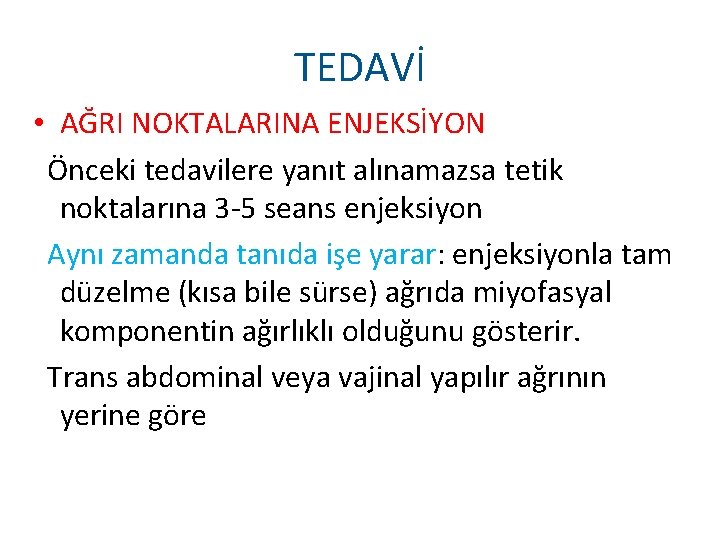 TEDAVİ

• AĞRI NOKTALARINA ENJEKSİYON

Önceki tedavilere yanıt alınamazsa tetik noktalarına 3-5 seans enjeksiyon

Aynı zamanda tanıda işe yarar: enjeksiyonla tam düzelme (kısa bile sürse) ağrıda miyofasyal komponentin ağırlıklı olduğunu gösterir.

Trans abdominal veya vajinal yapılır ağrının yerine göre